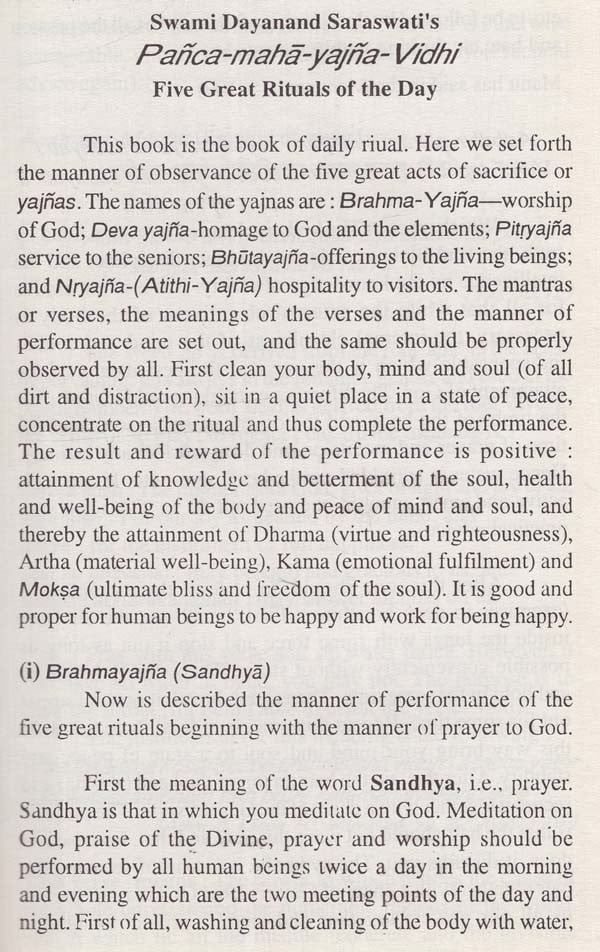 Swami Dayanand Saraswati's
Pañca-mahā-yajña-Vidhi
Five Great Rituals of the Day

This book is the book of daily riual. Here we set forth the manner of observance of the five great acts of sacrifice or yajñas. The names of the yajnas are : Brahma-Yajña—worship of God; Deva yajña-homage to God and the elements; Pitṛyajña service to the seniors; Bhūtayajña-offerings to the living beings; and Nṛyajña-(Atithi-Yajña) hospitality to visitors. The mantras or verses, the meanings of the verses and the manner of performance are set out, and the same should be properly observed by all. First clean your body, mind and soul (of all dirt and distraction), sit in a quiet place in a state of peace, concentrate on the ritual and thus complete the performance. The result and reward of the performance is positive : attainment of knowledge and betterment of the soul, health and well-being of the body and peace of mind and soul, and thereby the attainment of Dharma (virtue and righteousness), Artha (material well-being), Kama (emotional fulfilment) and Mokṣa (ultimate bliss and freedom of the soul). It is good and proper for human beings to be happy and work for being happy.

(i) Brahmayajña (Sandhyā)
Now is described the manner of performance of the five great rituals beginning with the manner of prayer to God.

First the meaning of the word Sandhya, i.e., prayer. Sandhya is that in which you meditate on God. Meditation on God, praise of the Divine, prayer and worship should be performed by all human beings twice a day in the morning and evening which are the two meeting points of the day and night. First of all, washing and cleaning of the body with water,